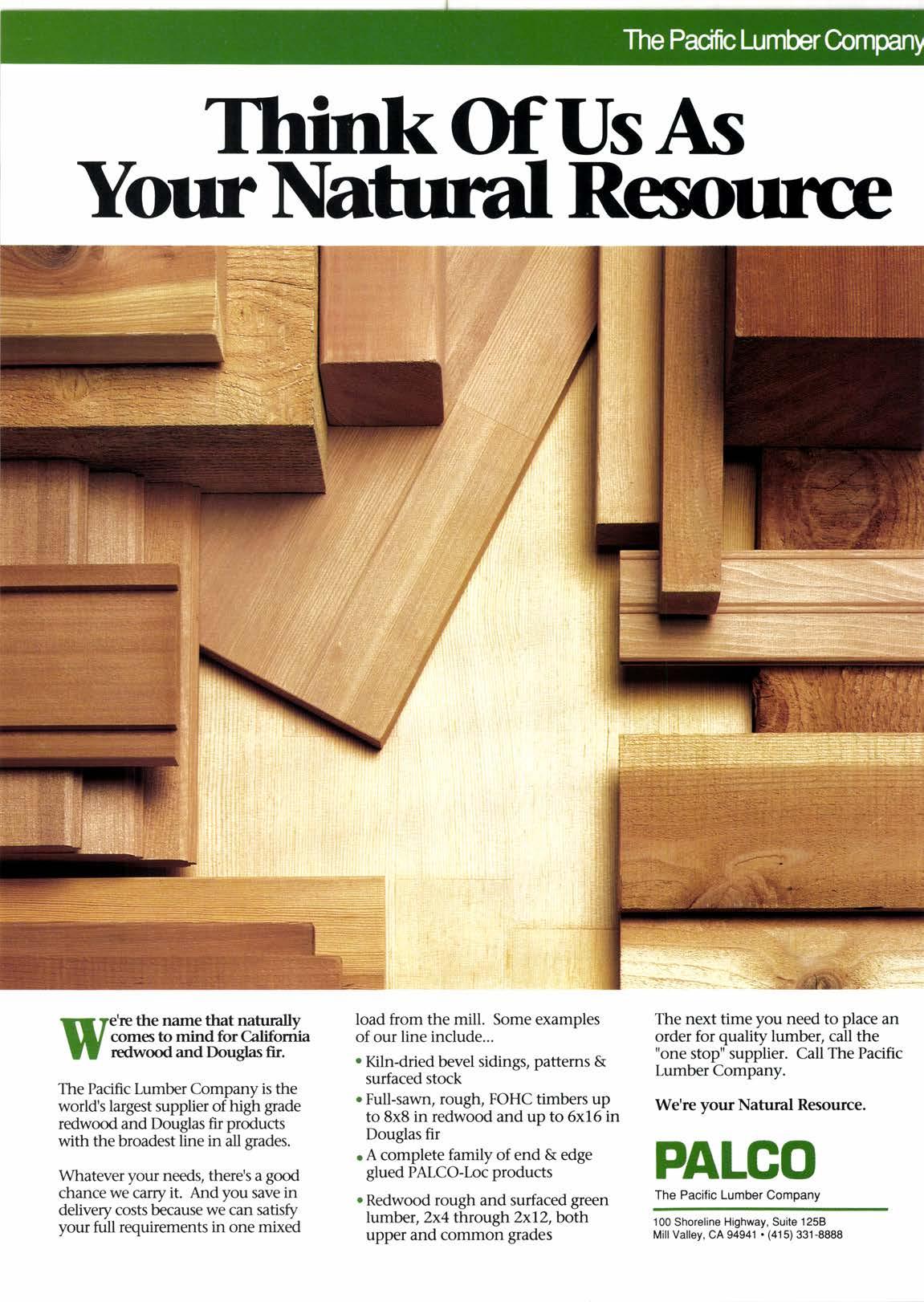 The Pacific Lumber Company

Think Of Us As Your Natural Resource

We're the name that naturally comes to mind for California redwood and Douglas fir.

The Pacific Lumber Company is the world's largest supplier of high grade redwood and Douglas fir products with the broadest line in all grades.

Whatever your needs, there's a good chance we carry it. And you save in delivery costs because we can satisfy your full requirements in one mixed load from the mill. Some examples of our line include...

• Kiln-dried bevel sidings, patterns & surfaced stock
• Full-sawn, rough, FOHC timbers up to 8x8 in redwood and up to 6x16 in Douglas fir
• A complete family of end & edge glued PALCO-Loc products
• Redwood rough and surfaced green lumber, 2x4 through 2x12, both upper and common grades

The next time you need to place an order for quality lumber, call the "one stop" supplier. Call The Pacific Lumber Company.

We're your Natural Resource.

PALCO
The Pacific Lumber Company

100 Shoreline Highway, Suite 125B
Mill Valley, CA 94941 • (415) 331-8888